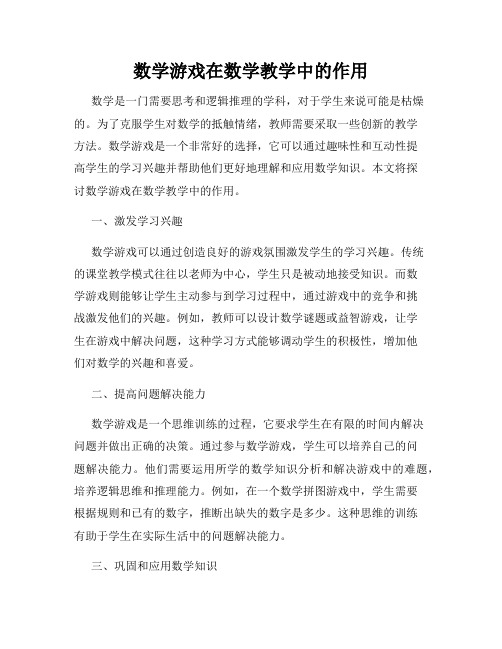 数学游戏在数学教学中的作用

数学是一门需要思考和逻辑推理的学科，对于学生来说可能是枯燥的。为了克服学生对数学的抵触情绪，教师需要采取一些创新的教学方法。数学游戏是一个非常好的选择，它可以通过趣味性和互动性提高学生的学习兴趣并帮助他们更好地理解和应用数学知识。本文将探讨数学游戏在数学教学中的作用。

一、激发学习兴趣

数学游戏可以通过创造良好的游戏氛围激发学生的学习兴趣。传统的课堂教学模式往往以老师为中心，学生只是被动地接受知识。而数学游戏则能够让学生主动参与到学习过程中，通过游戏中的竞争和挑战激发他们的兴趣。例如，教师可以设计数学谜题或益智游戏，让学生在游戏中解决问题，这种学习方式能够调动学生的积极性，增加他们对数学的兴趣和喜爱。

二、提高问题解决能力

数学游戏是一个思维训练的过程，它要求学生在有限的时间内解决问题并做出正确的决策。通过参与数学游戏，学生可以培养自己的问题解决能力。他们需要运用所学的数学知识分析和解决游戏中的难题，培养逻辑思维和推理能力。例如，在一个数学拼图游戏中，学生需要根据规则和已有的数字，推断出缺失的数字是多少。这种思维的训练有助于学生在实际生活中的问题解决能力。

三、巩固和应用数学知识